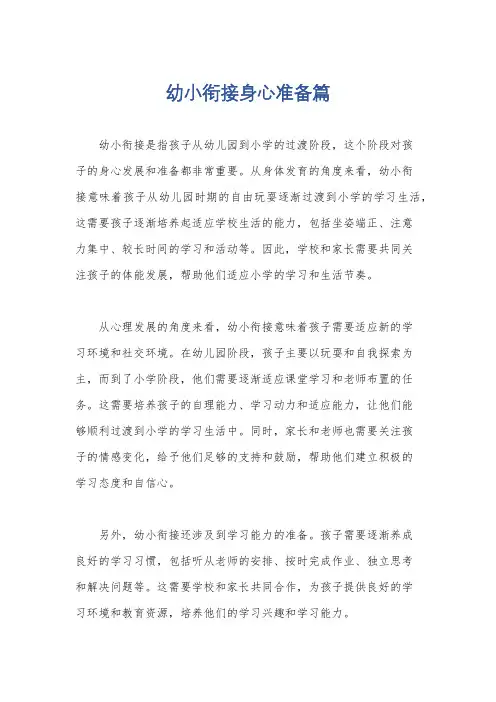 幼小衔接身心准备篇

幼小衔接是指孩子从幼儿园到小学的过渡阶段，这个阶段对孩子的身心发展和准备都非常重要。从身体发育的角度来看，幼小衔接意味着孩子从幼儿园时期的自由玩耍逐渐过渡到小学的学习生活，这需要孩子逐渐培养起适应学校生活的能力，包括坐姿端正、注意力集中、较长时间的学习和活动等。因此，学校和家长需要共同关注孩子的体能发展，帮助他们适应小学的学习和生活节奏。

从心理发展的角度来看，幼小衔接意味着孩子需要适应新的学习环境和社交环境。在幼儿园阶段，孩子主要以玩耍和自我探索为主，而到了小学阶段，他们需要逐渐适应课堂学习和老师布置的任务。这需要培养孩子的自理能力、学习动力和适应能力，让他们能够顺利过渡到小学的学习生活中。同时，家长和老师也需要关注孩子的情感变化，给予他们足够的支持和鼓励，帮助他们建立积极的学习态度和自信心。

另外，幼小衔接还涉及到学习能力的准备。孩子需要逐渐养成良好的学习习惯，包括听从老师的安排、按时完成作业、独立思考和解决问题等。这需要学校和家长共同合作，为孩子提供良好的学习环境和教育资源，培养他们的学习兴趣和学习能力。